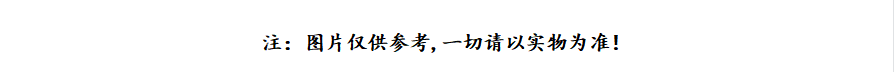 注：图片仅供参考，一切请以实物为准！